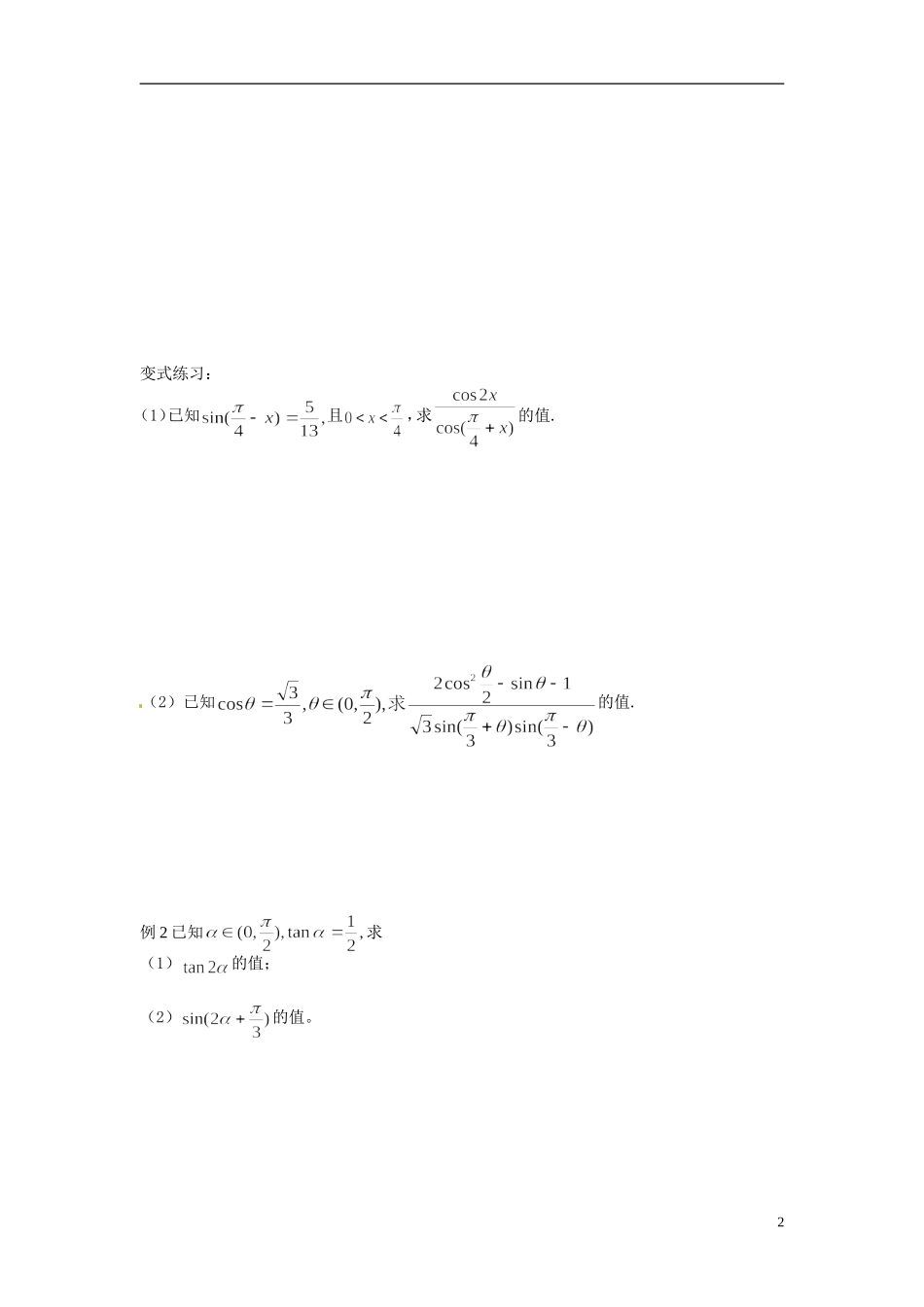 变式练习：

（1）已知$\sin(\frac{\pi}{4}-x)=\frac{5}{13}$，且$0<x<\frac{\pi}{4}$，求$\frac{\cos 2x}{\cos(\frac{\pi}{4}+x)}$的值.

（2）已知$\cos\theta=\frac{\sqrt{3}}{3},\theta\in(0,\frac{\pi}{2})$，求$\frac{2\cos^2\frac{\theta}{2}-\sin\theta-1}{\sqrt{3}\sin(\frac{\pi}{3}+\theta)\sin(\frac{\pi}{3}-\theta)}$的值.

例2已知$\alpha\in(0,\frac{\pi}{2}),\tan\alpha=\frac{1}{2}$，求

（1）$\tan 2\alpha$的值；

（2）$\sin(2\alpha+\frac{\pi}{3})$的值。

2